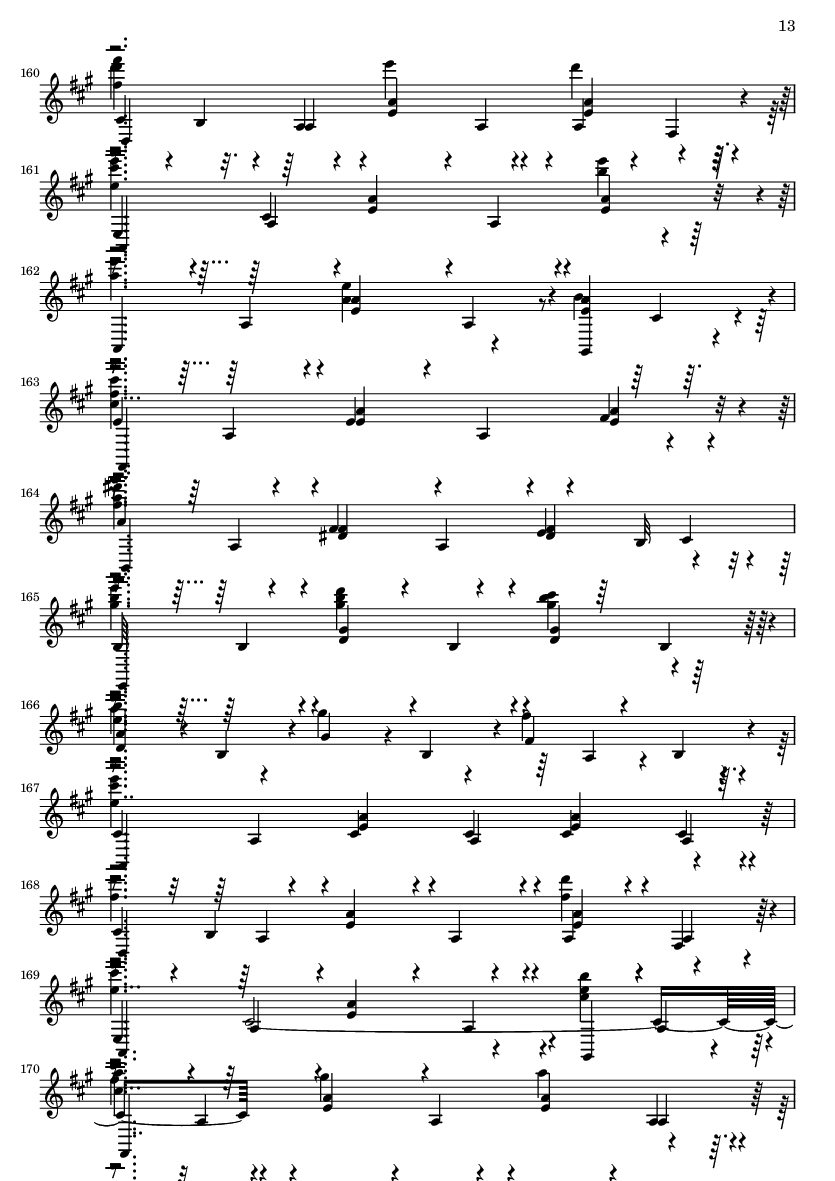 13

160

161

162

163

164

165

166

167

168

169

170